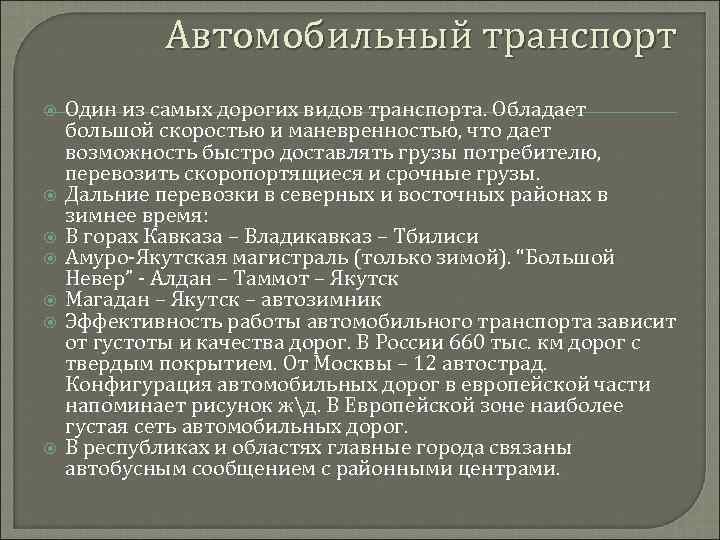 Автомобильный транспорт

Один из самых дорогих видов транспорта. Обладает большой скоростью и маневренностью, что дает возможность быстро доставлять грузы потребителю, перевозить скоропортящиеся и срочные грузы.

Дальние перевозки в северных и восточных районах в зимнее время:

В горах Кавказа – Владикавказ – Тбилиси

Амуро-Якутская магистраль (только зимой). "Большой Невер" - Алдан – Таммот – Якутск

Магадан – Якутск – автозимник

Эффективность работы автомобильного транспорта зависит от густоты и качества дорог. В России 660 тыс. км дорог с твердым покрытием. От Москвы – 12 автострад. Конфигурация автомобильных дорог в европейской части напоминает рисунок ж\д. В Европейской зоне наиболее густая сеть автомобильных дорог.

В республиках и областях главные города связаны автобусным сообщением с районными центрами.